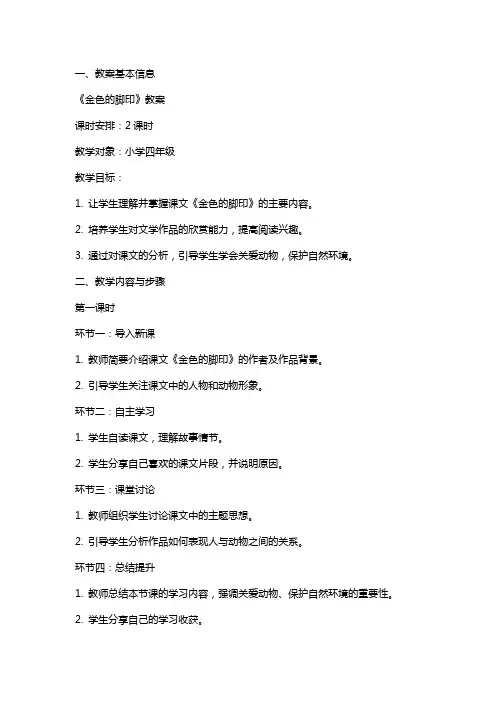 一、教案基本信息

《金色的脚印》教案

课时安排：2 课时

教学对象：小学四年级

教学目标：

1. 让学生理解并掌握课文《金色的脚印》的主要内容。

2. 培养学生对文学作品的欣赏能力，提高阅读兴趣。

3. 通过对课文的分析，引导学生学会关爱动物，保护自然环境。

二、教学内容与步骤

第一课时

环节一：导入新课

1. 教师简要介绍课文《金色的脚印》的作者及作品背景。

2. 引导学生关注课文中的人物和动物形象。

环节二：自主学习

1. 学生自读课文，理解故事情节。

2. 学生分享自己喜欢的课文片段，并说明原因。

环节三：课堂讨论

1. 教师组织学生讨论课文中的主题思想。

2. 引导学生分析作品如何表现人与动物之间的关系。

环节四：总结提升

1. 教师总结本节课的学习内容，强调关爱动物、保护自然环境的重要性。

2. 学生分享自己的学习收获。